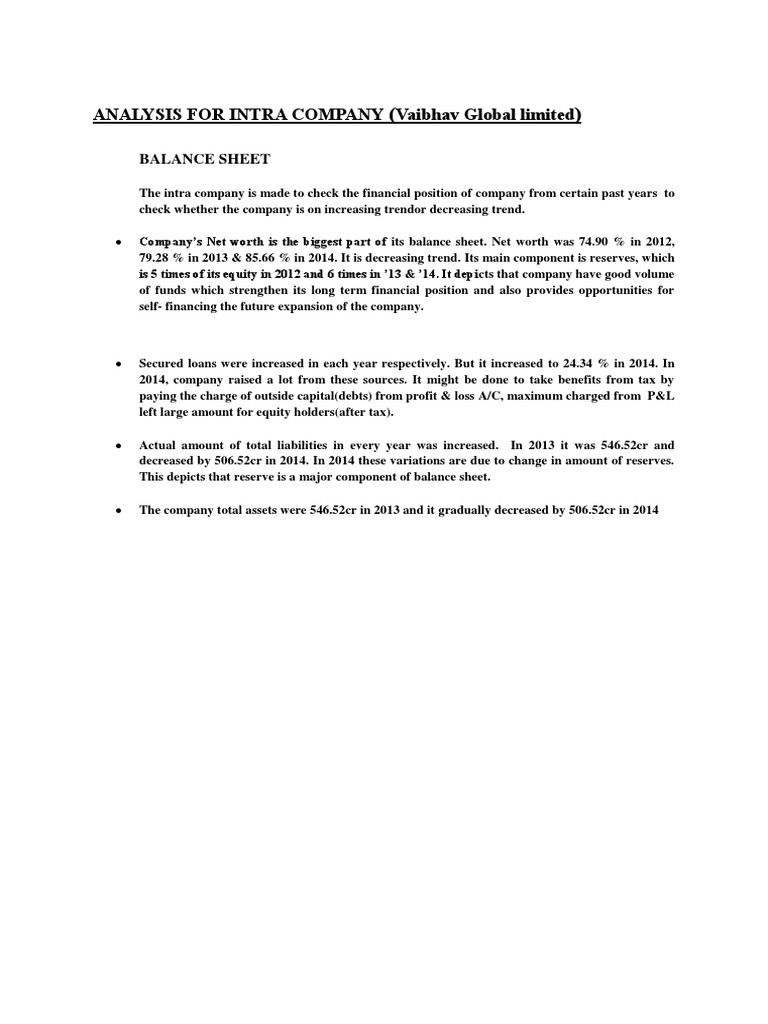 ANALYSIS FOR INTRA COMPANY (Vaibhav Global limited)

BALANCE SHEET

The intra company is made to check the financial position of company from certain past years to check whether the company is on increasing trendor decreasing trend.

• Company's Net worth is the biggest part of its balance sheet. Net worth was 74.90 % in 2012, 79.28 % in 2013 & 85.66 % in 2014. It is decreasing trend. Its main component is reserves, which is 5 times of its equity in 2012 and 6 times in '13 & '14. It depicts that company have good volume of funds which strengthen its long term financial position and also provides opportunities for self- financing the future expansion of the company.

• Secured loans were increased in each year respectively. But it increased to 24.34 % in 2014. In 2014, company raised a lot from these sources. It might be done to take benefits from tax by paying the charge of outside capital(debts) from profit & loss A/C, maximum charged from P&L left large amount for equity holders(after tax).

• Actual amount of total liabilities in every year was increased. In 2013 it was 546.52cr and decreased by 506.52cr in 2014. In 2014 these variations are due to change in amount of reserves. This depicts that reserve is a major component of balance sheet.

• The company total assets were 546.52cr in 2013 and it gradually decreased by 506.52cr in 2014